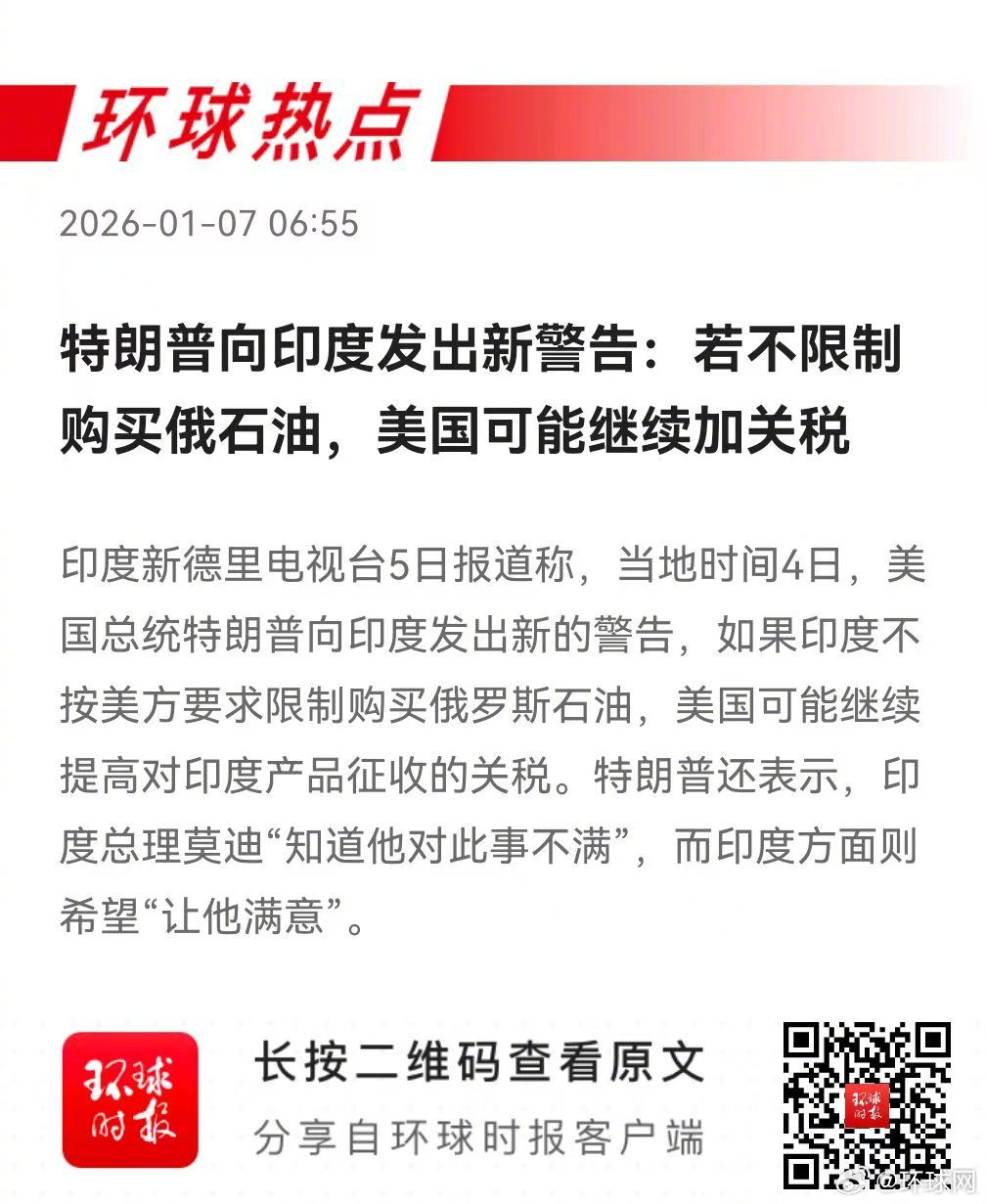 环球热点

2026-01-07 06:55

特朗普向印度发出新警告：若不限制购买俄石油，美国可能继续加关税

印度新德里电视台5日报道称，当地时间4日，美国总统特朗普向印度发出新的警告，如果印度不按美方要求限制购买俄罗斯石油，美国可能继续提高对印度产品征收的关税。特朗普还表示，印度总理莫迪“知道他对此事不满”，而印度方面则希望“让他满意”。

环球时报

长按二维码查看原文
分享自环球时报客户端

@环球网